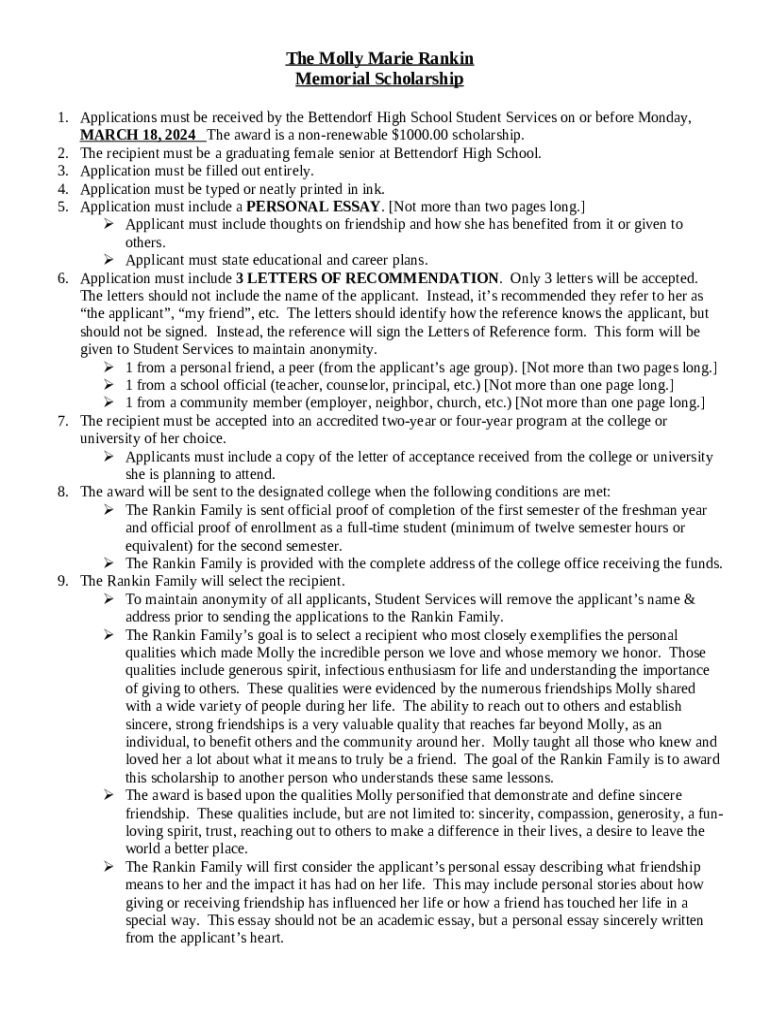 The Molly Marie Rankin
Memorial Scholarship

1. Applications must be received by the Bettendorf High School Student Services on or before Monday, MARCH 18, 2024 The award is a non-renewable $1000.00 scholarship.
2. The recipient must be a graduating female senior at Bettendorf High School.
3. Application must be filled out entirely.
4. Application must be typed or neatly printed in ink.
5. Application must include a PERSONAL ESSAY. [Not more than two pages long.]
➢ Applicant must include thoughts on friendship and how she has benefited from it or given to others.
➢ Applicant must state educational and career plans.
6. Application must include 3 LETTERS OF RECOMMENDATION. Only 3 letters will be accepted. The letters should not include the name of the applicant. Instead, it's recommended they refer to her as "the applicant", "my friend", etc. The letters should identify how the reference knows the applicant, but should not be signed. Instead, the reference will sign the Letters of Reference form. This form will be given to Student Services to maintain anonymity.
➢ 1 from a personal friend, a peer (from the applicant's age group). [Not more than two pages long.]
➢ 1 from a school official (teacher, counselor, principal, etc.) [Not more than one page long.]
➢ 1 from a community member (employer, neighbor, church, etc.) [Not more than one page long.]
7. The recipient must be accepted into an accredited two-year or four-year program at the college or university of her choice.
➢ Applicants must include a copy of the letter of acceptance received from the college or university she is planning to attend.
8. The award will be sent to the designated college when the following conditions are met:
➢ The Rankin Family is sent official proof of completion of the first semester of the freshman year and official proof of enrollment as a full-time student (minimum of twelve semester hours or equivalent) for the second semester.
➢ The Rankin Family is provided with the complete address of the college office receiving the funds.
9. The Rankin Family will select the recipient.
➢ To maintain anonymity of all applicants, Student Services will remove the applicant's name & address prior to sending the applications to the Rankin Family.
➢ The Rankin Family's goal is to select a recipient who most closely exemplifies the personal qualities which made Molly the incredible person we love and whose memory we honor. Those qualities include generous spirit, infectious enthusiasm for life and understanding the importance of giving to others. These qualities were evidenced by the numerous friendships Molly shared with a wide variety of people during her life. The ability to reach out to others and establish sincere, strong friendships is a very valuable quality that reaches far beyond Molly, as an individual, to benefit others and the community around her. Molly taught all those who knew and loved her a lot about what it means to truly be a friend. The goal of the Rankin Family is to award this scholarship to another person who understands these same lessons.
➢ The award is based upon the qualities Molly personified that demonstrate and define sincere friendship. These qualities include, but are not limited to: sincerity, compassion, generosity, a fun-loving spirit, trust, reaching out to others to make a difference in their lives, a desire to leave the world a better place.
➢ The Rankin Family will first consider the applicant's personal essay describing what friendship means to her and the impact it has had on her life. This may include personal stories about how giving or receiving friendship has influenced her life or how a friend has touched her life in a special way. This essay should not be an academic essay, but a personal essay sincerely written from the applicant's heart.